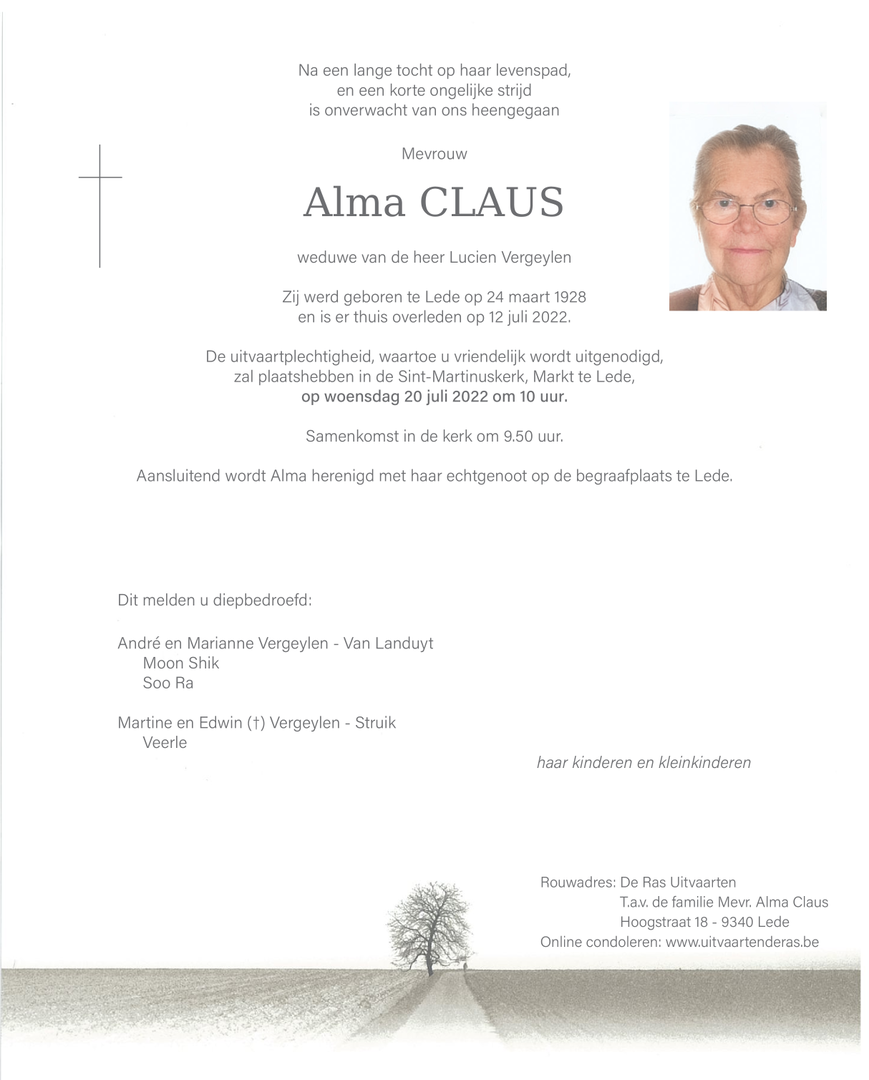 Na een lange tocht op haar levenspad,
en een korte ongelijke strijd
is onverwacht van ons heengegaan

Mevrouw

Alma CLAUS

weduwe van de heer Lucien Vergeylen

Zij werd geboren te Lede op 24 maart 1928
en is er thuis overleden op 12 juli 2022.

De uitvaartplechtigheid, waartoe u vriendelijk wordt uitgenodigd,
zal plaatshebben in de Sint-Martinuskerk, Markt te Lede,
op woensdag 20 juli 2022 om 10 uur.

Samenkomst in de kerk om 9.50 uur.

Aansluitend wordt Alma herenigd met haar echtgenoot op de begraafplaats te Lede.

Dit melden u diepbedroefd:

André en Marianne Vergeylen - Van Landuyt
Moon Shik
Soo Ra

Martine en Edwin (†) Vergeylen - Struik
Veerle

haar kinderen en kleinkinderen

Rouwadres: De Ras Uitvaarten
T.a.v. de familie Mevr. Alma Claus
Hoogstraat 18 - 9340 Lede
Online condoleren: www.uitvaartenderas.be